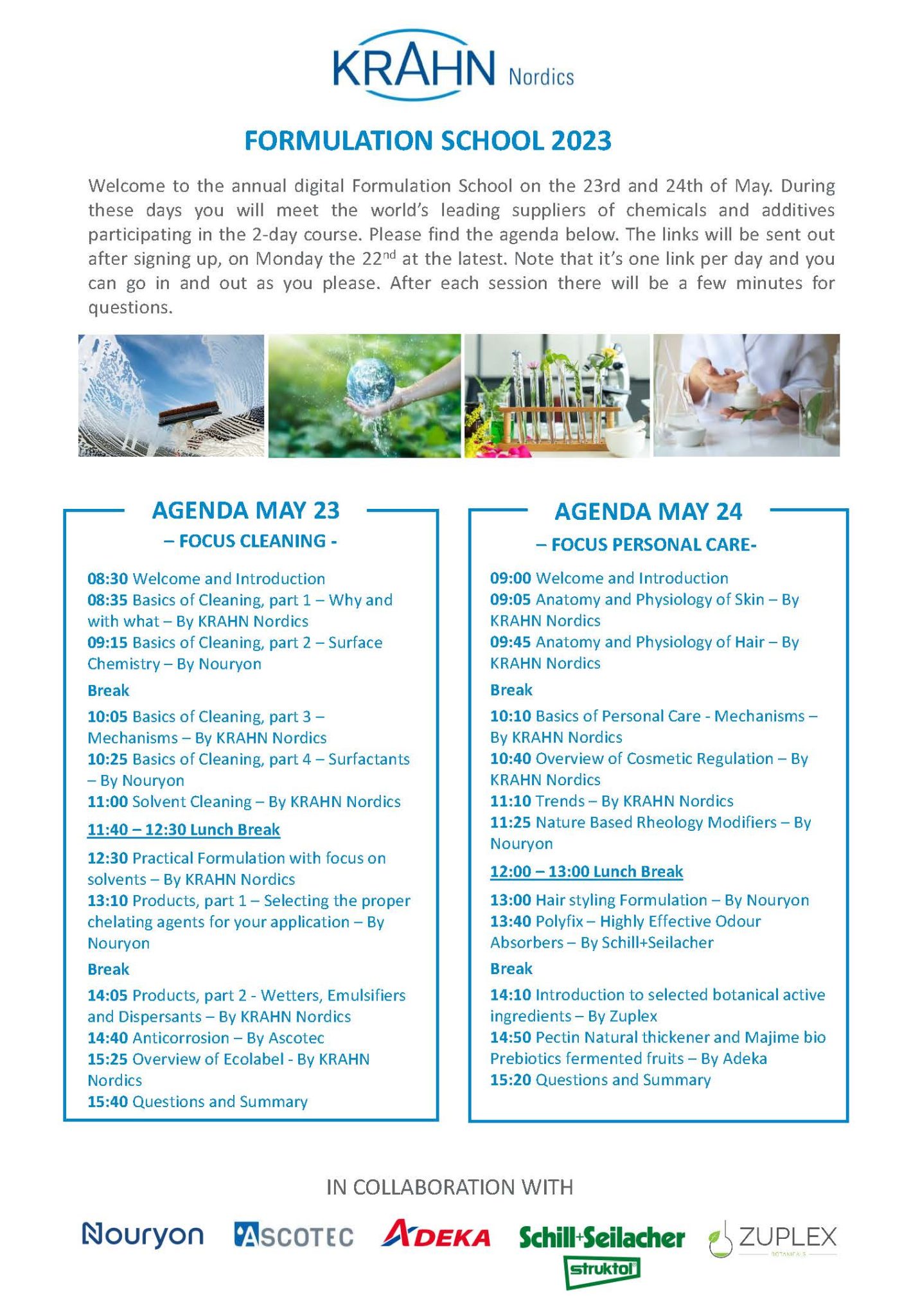 KRAHN Nordics

FORMULATION SCHOOL 2023

Welcome to the annual digital Formulation School on the 23rd and 24th of May. During these days you will meet the world's leading suppliers of chemicals and additives participating in the 2-day course. Please find the agenda below. The links will be sent out after signing up, on Monday the 22$^{nd}$ at the latest. Note that it's one link per day and you can go in and out as you please. After each session there will be a few minutes for questions.

AGENDA MAY 23
– FOCUS CLEANING -

08:30 Welcome and Introduction
08:35 Basics of Cleaning, part 1 – Why and with what – By KRAHN Nordics
09:15 Basics of Cleaning, part 2 – Surface Chemistry – By Nouryon
Break
10:05 Basics of Cleaning, part 3 – Mechanisms – By KRAHN Nordics
10:25 Basics of Cleaning, part 4 – Surfactants – By Nouryon
11:00 Solvent Cleaning – By KRAHN Nordics
11:40 – 12:30 Lunch Break
12:30 Practical Formulation with focus on solvents – By KRAHN Nordics
13:10 Products, part 1 – Selecting the proper chelating agents for your application – By Nouryon
Break
14:05 Products, part 2 - Wetters, Emulsifiers and Dispersants – By KRAHN Nordics
14:40 Anticorrosion – By Ascotec
15:25 Overview of Ecolabel - By KRAHN Nordics
15:40 Questions and Summary

AGENDA MAY 24
– FOCUS PERSONAL CARE-

09:00 Welcome and Introduction
09:05 Anatomy and Physiology of Skin – By KRAHN Nordics
09:45 Anatomy and Physiology of Hair – By KRAHN Nordics
Break
10:10 Basics of Personal Care - Mechanisms – By KRAHN Nordics
10:40 Overview of Cosmetic Regulation – By KRAHN Nordics
11:10 Trends – By KRAHN Nordics
11:25 Nature Based Rheology Modifiers – By Nouryon
12:00 – 13:00 Lunch Break
13:00 Hair styling Formulation – By Nouryon
13:40 Polyfix – Highly Effective Odour Absorbers – By Schill+Seilacher
Break
14:10 Introduction to selected botanical active ingredients – By Zuplex
14:50 Pectin Natural thickener and Majime bio Prebiotics fermented fruits – By Adeka
15:20 Questions and Summary

IN COLLABORATION WITH

Nouryon ASCOTEC ADEKA Schill+Seilacher struktol ZUPLEX BOTANICALS